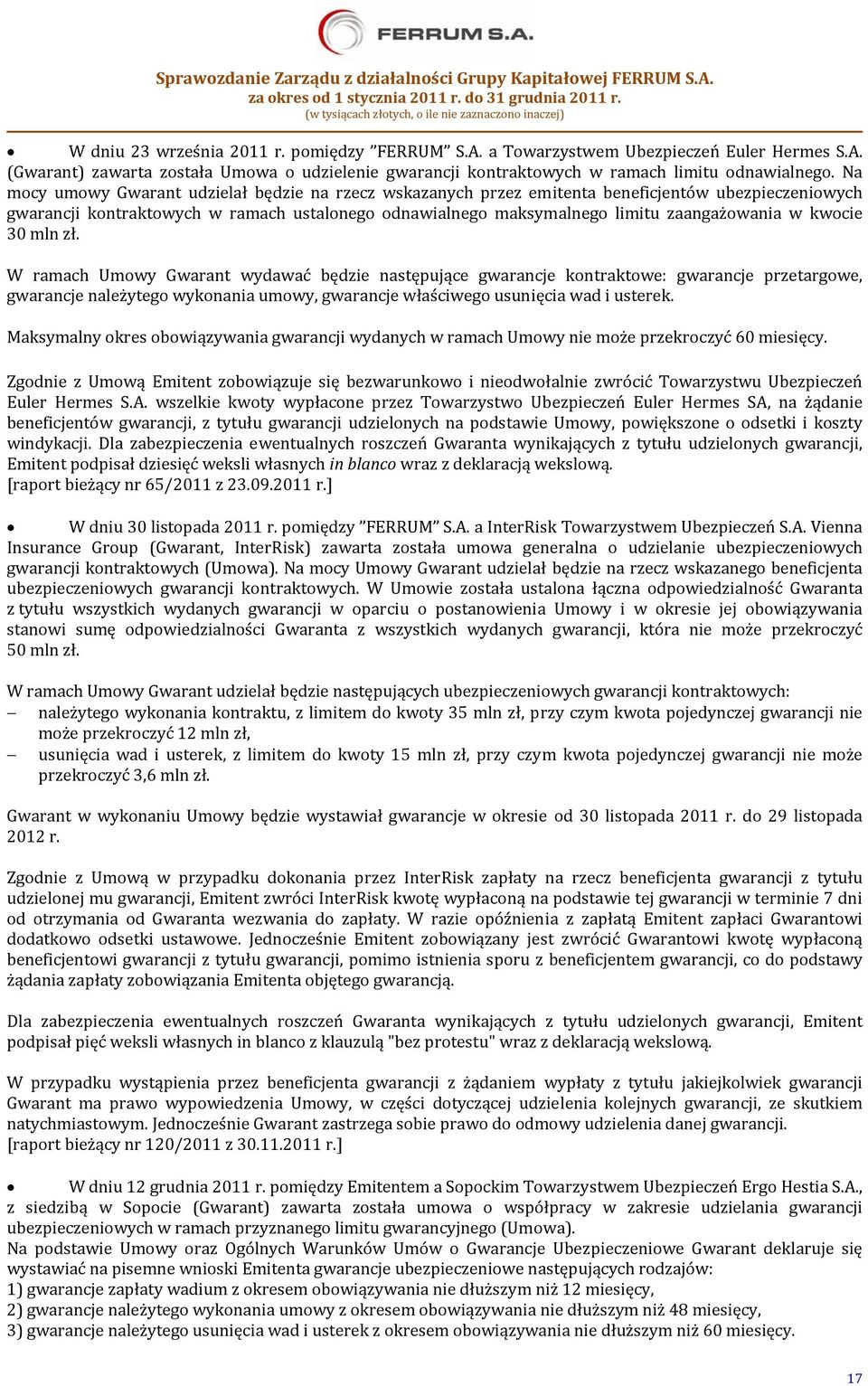 FERRUM S.A.

Sprawozdanie Zarządu z działalności Grupy Kapitałowej FERRUM S.A.
za okres od 1 stycznia 2011 r. do 31 grudnia 2011 r.
(w tysiącach złotych, o ile nie zaznaczono inaczej)

• W dniu 23 września 2011 r. pomiędzy ”FERRUM” S.A. a Towarzystwem Ubezpieczeń Euler Hermes S.A. (Gwarant) zawarta została Umowa o udzielenie gwarancji kontraktowych w ramach limitu odnawialnego. Na mocy umowy Gwarant udzielał będzie na rzecz wskazanych przez emitenta beneficjentów ubezpieczeniowych gwarancji kontraktowych w ramach ustalonego odnawialnego maksymalnego limitu zaangażowania w kwocie 30 mln zł.

W ramach Umowy Gwarant wydawać będzie następujące gwarancje kontraktowe: gwarancje przetargowe, gwarancje należytego wykonania umowy, gwarancje właściwego usunięcia wad i usterek.

Maksymalny okres obowiązywania gwarancji wydanych w ramach Umowy nie może przekroczyć 60 miesięcy.

Zgodnie z Umową Emitent zobowiązuje się bezwarunkowo i nieodwołalnie zwrócić Towarzystwu Ubezpieczeń Euler Hermes S.A. wszelkie kwoty wypłacone przez Towarzystwo Ubezpieczeń Euler Hermes SA, na żądanie beneficjentów gwarancji, z tytułu gwarancji udzielonych na podstawie Umowy, powiększone o odsetki i koszty windykacji. Dla zabezpieczenia ewentualnych roszczeń Gwaranta wynikających z tytułu udzielonych gwarancji, Emitent podpisał dziesięć weksli własnych in blanco wraz z deklaracją wekslową.
[raport bieżący nr 65/2011 z 23.09.2011 r.]

• W dniu 30 listopada 2011 r. pomiędzy ”FERRUM” S.A. a InterRisk Towarzystwem Ubezpieczeń S.A. Vienna Insurance Group (Gwarant, InterRisk) zawarta została umowa generalna o udzielanie ubezpieczeniowych gwarancji kontraktowych (Umowa). Na mocy Umowy Gwarant udzielał będzie na rzecz wskazanego beneficjenta ubezpieczeniowych gwarancji kontraktowych. W Umowie została ustalona łączna odpowiedzialność Gwaranta z tytułu wszystkich wydanych gwarancji w oparciu o postanowienia Umowy i w okresie jej obowiązywania stanowi sumę odpowiedzialności Gwaranta z wszystkich wydanych gwarancji, która nie może przekroczyć 50 mln zł.

W ramach Umowy Gwarant udzielał będzie następujących ubezpieczeniowych gwarancji kontraktowych:
– należytego wykonania kontraktu, z limitem do kwoty 35 mln zł, przy czym kwota pojedynczej gwarancji nie może przekroczyć 12 mln zł,
– usunięcia wad i usterek, z limitem do kwoty 15 mln zł, przy czym kwota pojedynczej gwarancji nie może przekroczyć 3,6 mln zł.

Gwarant w wykonaniu Umowy będzie wystawiał gwarancje w okresie od 30 listopada 2011 r. do 29 listopada 2012 r.

Zgodnie z Umową w przypadku dokonania przez InterRisk zapłaty na rzecz beneficjenta gwarancji z tytułu udzielonej mu gwarancji, Emitent zwróci InterRisk kwotę wypłaconą na podstawie tej gwarancji w terminie 7 dni od otrzymania od Gwaranta wezwania do zapłaty. W razie opóźnienia z zapłatą Emitent zapłaci Gwarantowi dodatkowo odsetki ustawowe. Jednocześnie Emitent zobowiązany jest zwrócić Gwarantowi kwotę wypłaconą beneficjentowi gwarancji z tytułu gwarancji, pomimo istnienia sporu z beneficjentem gwarancji, co do podstawy żądania zapłaty zobowiązania Emitenta objętego gwarancją.

Dla zabezpieczenia ewentualnych roszczeń Gwaranta wynikających z tytułu udzielonych gwarancji, Emitent podpisał pięć weksli własnych in blanco z klauzulą "bez protestu" wraz z deklaracją wekslową.

W przypadku wystąpienia przez beneficjenta gwarancji z żądaniem wypłaty z tytułu jakiejkolwiek gwarancji Gwarant ma prawo wypowiedzenia Umowy, w części dotyczącej udzielenia kolejnych gwarancji, ze skutkiem natychmiastowym. Jednocześnie Gwarant zastrzega sobie prawo do odmowy udzielenia danej gwarancji.
[raport bieżący nr 120/2011 z 30.11.2011 r.]

• W dniu 12 grudnia 2011 r. pomiędzy Emitentem a Sopockim Towarzystwem Ubezpieczeń Ergo Hestia S.A., z siedzibą w Sopocie (Gwarant) zawarta została umowa o współpracy w zakresie udzielania gwarancji ubezpieczeniowych w ramach przyznanego limitu gwarancyjnego (Umowa).
Na podstawie Umowy oraz Ogólnych Warunków Umów o Gwarancje Ubezpieczeniowe Gwarant deklaruje się wystawiać na pisemne wnioski Emitenta gwarancje ubezpieczeniowe następujących rodzajów:
1) gwarancje zapłaty wadium z okresem obowiązywania nie dłuższym niż 12 miesięcy,
2) gwarancje należytego wykonania umowy z okresem obowiązywania nie dłuższym niż 48 miesięcy,
3) gwarancje należytego usunięcia wad i usterek z okresem obowiązywania nie dłuższym niż 60 miesięcy.

17